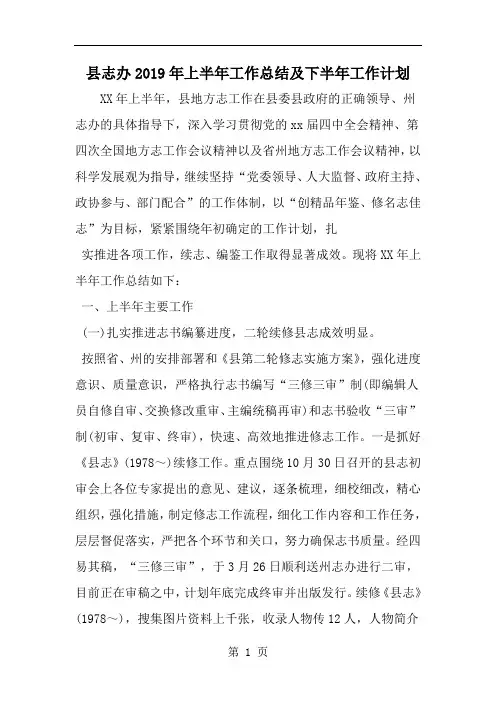 县志办2019年上半年工作总结及下半年工作计划

XX年上半年，县地方志工作在县委县政府的正确领导、州志办的具体指导下，深入学习贯彻党的xx届四中全会精神、第四次全国地方志工作会议精神以及省州地方志工作会议精神，以科学发展观为指导，继续坚持“党委领导、人大监督、政府主持、政协参与、部门配合”的工作体制，以“创精品年鉴、修名志佳志”为目标，紧紧围绕年初确定的工作计划，扎

实推进各项工作，续志、编鉴工作取得显著成效。现将XX年上半年工作总结如下：

一、上半年主要工作

(一)扎实推进志书编纂进度，二轮续修县志成效明显。

按照省、州的安排部署和《县第二轮修志实施方案》，强化进度意识、质量意识，严格执行志书编写“三修三审”制(即编辑人员自修自审、交换修改重审、主编统稿再审)和志书验收“三审”制(初审、复审、终审)，快速、高效地推进修志工作。一是抓好《县志》(1978～)续修工作。重点围绕10月30日召开的县志初审会上各位专家提出的意见、建议，逐条梳理，细校细改，精心组织，强化措施，制定修志工作流程，细化工作内容和工作任务，层层督促落实，严把各个环节和关口，努力确保志书质量。经四易其稿，“三修三审”，于3月26日顺利送州志办进行二审，目前正在审稿之中，计划年底完成终审并出版发行。续修《县志》(1978～)，搜集图片资料上千张，收录人物传12人，人物简介

第 1 页